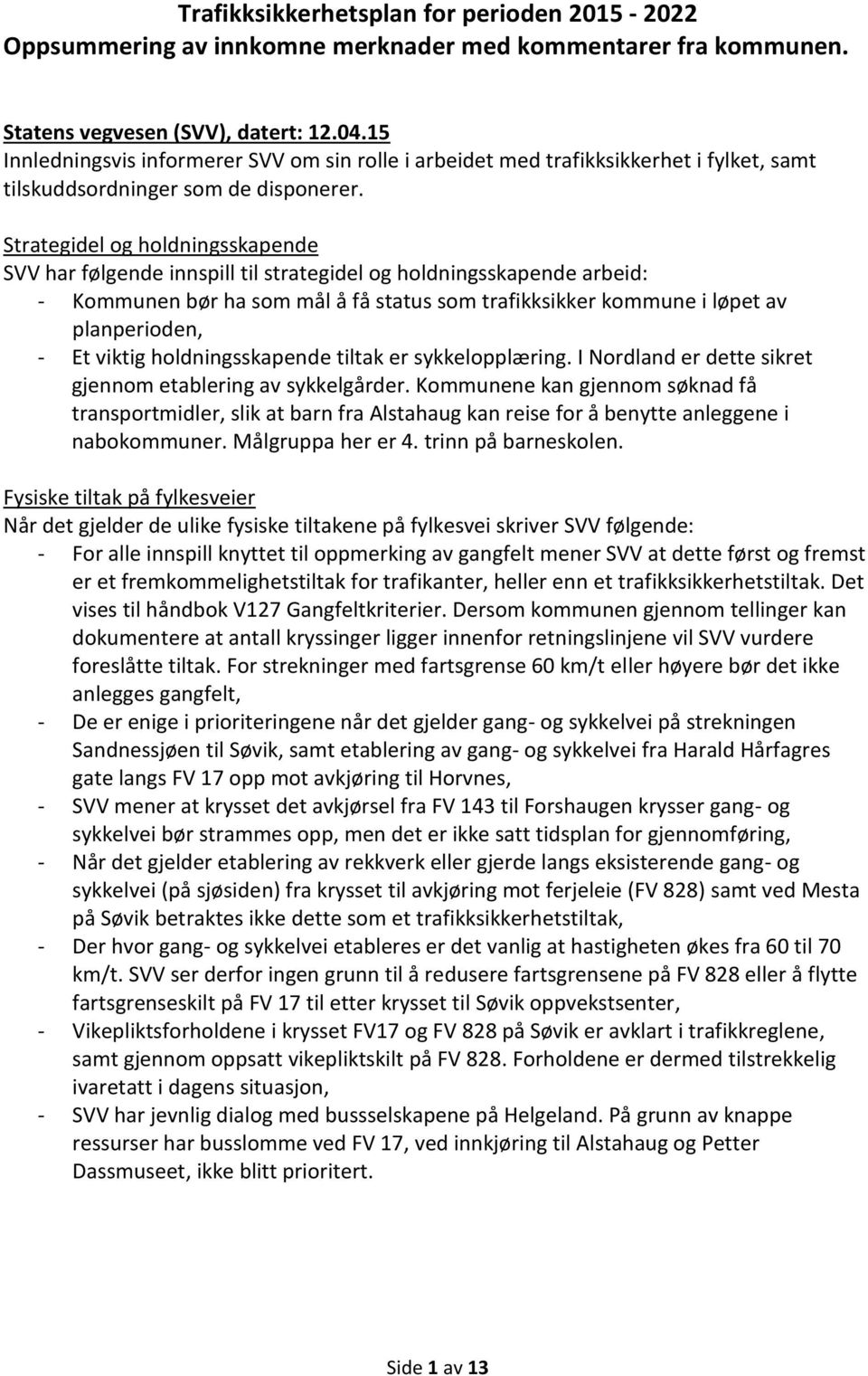 Trafikksikkerhetsplan for perioden 2015 - 2022
Oppsummering av innkomne merknader med kommentarer fra kommunen.

Statens vegvesen (SVV), datert: 12.04.15
Innledningsvis informerer SVV om sin rolle i arbeidet med trafikksikkerhet i fylket, samt tilskuddsordninger som de disponerer.

Strategidel og holdningsskapende
SVV har følgende innspill til strategidel og holdningsskapende arbeid:
- Kommunen bør ha som mål å få status som trafikksikker kommune i løpet av planperioden,
- Et viktig holdningsskapende tiltak er sykkelopplæring. I Nordland er dette sikret gjennom etablering av sykkelgårder. Kommunene kan gjennom søknad få transportmidler, slik at barn fra Alstahaug kan reise for å benytte anleggene i nabokommuner. Målgruppa her er 4. trinn på barneskolen.

Fysiske tiltak på fylkesveier
Når det gjelder de ulike fysiske tiltakene på fylkesvei skriver SVV følgende:
- For alle innspill knyttet til oppmerking av gangfelt mener SVV at dette først og fremst er et fremkommelighetstiltak for trafikanter, heller enn et trafikksikkerhetstiltak. Det vises til håndbok V127 Gangfeltkriterier. Dersom kommunen gjennom tellinger kan dokumentere at antall kryssinger ligger innenfor retningslinjene vil SVV vurdere foreslåtte tiltak. For strekninger med fartsgrense 60 km/t eller høyere bør det ikke anlegges gangfelt,
- De er enige i prioriteringene når det gjelder gang- og sykkelvei på strekningen Sandnessjøen til Søvik, samt etablering av gang- og sykkelvei fra Harald Hårfagres gate langs FV 17 opp mot avkjøring til Horvnes,
- SVV mener at krysset det avkjørsel fra FV 143 til Forshaugen krysser gang- og sykkelvei bør strammes opp, men det er ikke satt tidsplan for gjennomføring,
- Når det gjelder etablering av rekkverk eller gjerde langs eksisterende gang- og sykkelvei (på sjøsiden) fra krysset til avkjøring mot ferjeleie (FV 828) samt ved Mesta på Søvik betraktes ikke dette som et trafikksikkerhetstiltak,
- Der hvor gang- og sykkelvei etableres er det vanlig at hastigheten økes fra 60 til 70 km/t. SVV ser derfor ingen grunn til å redusere fartsgrensene på FV 828 eller å flytte fartsgrenseskilt på FV 17 til etter krysset til Søvik oppvekstsenter,
- Vikepliktsforholdene i krysset FV17 og FV 828 på Søvik er avklart i trafikkreglene, samt gjennom oppsatt vikepliktskilt på FV 828. Forholdene er dermed tilstrekkelig ivaretatt i dagens situasjon,
- SVV har jevnlig dialog med bussselskapene på Helgeland. På grunn av knappe ressurser har busslomme ved FV 17, ved innkjøring til Alstahaug og Petter Dassmuseet, ikke blitt prioritert.

Side 1 av 13